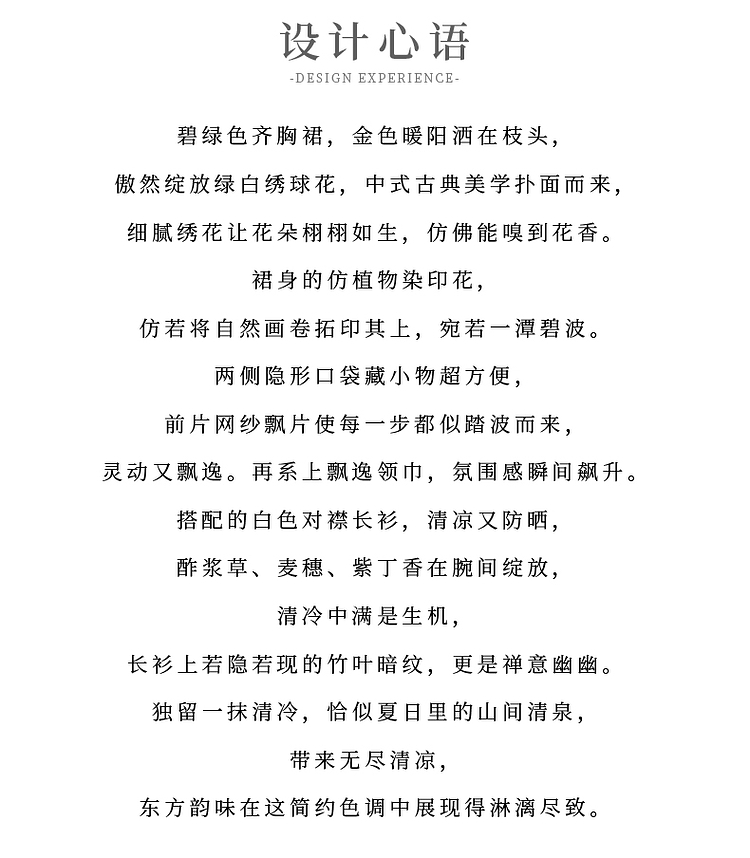 设计心语

-DESIGN EXPERIENCE-

碧绿色齐胸裙，金色暖阳洒在枝头，

傲然绽放绿白绣球花，中式古典美学扑面而来，

细腻绣花让花朵栩栩如生，仿佛能嗅到花香。

裙身的仿植物染印花，

仿若将自然画卷拓印其上，宛若一潭碧波。

两侧隐形口袋藏小物超方便，

前片网纱飘片使每一步都似踏波而来，

灵动又飘逸。再系上飘逸领巾，氛围感瞬间飙升。

搭配的白色对襟长衫，清凉又防晒，

酢浆草、麦穗、紫丁香在腕间绽放，

清冷中满是生机，

长衫上若隐若现的竹叶暗纹，更是禅意幽幽。

独留一抹清冷，恰似夏日里的山间清泉，

带来无尽清凉，

东方韵味在这简约色调中展现得淋漓尽致。